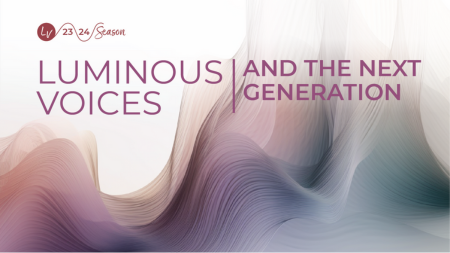 LV 23 24 Season

LUMINOUS VOICES

AND THE NEXT GENERATION